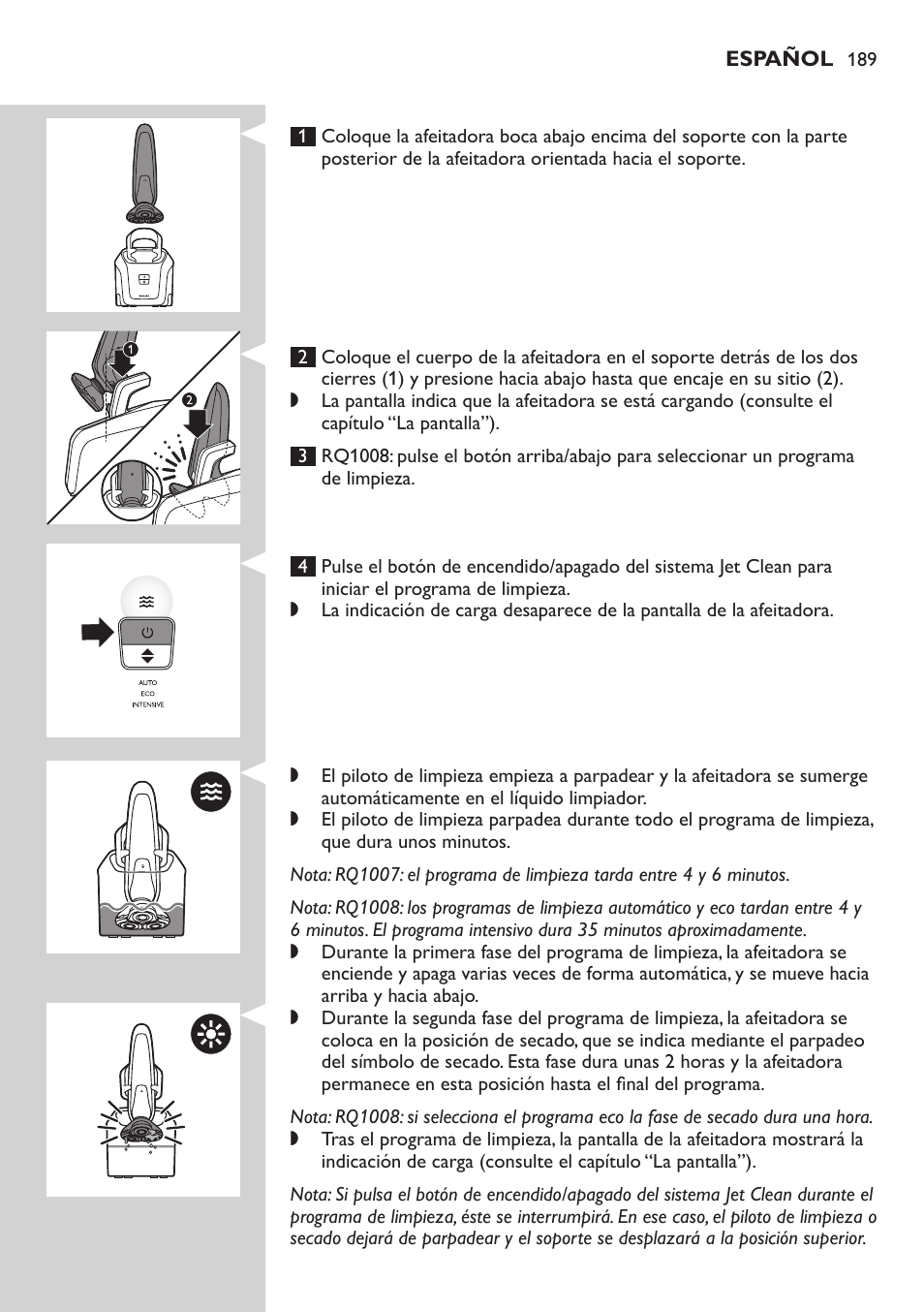 ESPAÑOL 189

1 Coloque la afeitadora boca abajo encima del soporte con la parte posterior de la afeitadora orientada hacia el soporte.

1

2

2 Coloque el cuerpo de la afeitadora en el soporte detrás de los dos cierres (1) y presione hacia abajo hasta que encaje en su sitio (2).
◗ La pantalla indica que la afeitadora se está cargando (consulte el capítulo “La pantalla”).

3 RQ1008: pulse el botón arriba/abajo para seleccionar un programa de limpieza.

AUTO
ECO
INTENSIVE

4 Pulse el botón de encendido/apagado del sistema Jet Clean para iniciar el programa de limpieza.
◗ La indicación de carga desaparece de la pantalla de la afeitadora.

◗ El piloto de limpieza empieza a parpadear y la afeitadora se sumerge automáticamente en el líquido limpiador.
◗ El piloto de limpieza parpadea durante todo el programa de limpieza, que dura unos minutos.

Nota: RQ1007: el programa de limpieza tarda entre 4 y 6 minutos.

Nota: RQ1008: los programas de limpieza automático y eco tardan entre 4 y 6 minutos. El programa intensivo dura 35 minutos aproximadamente.
◗ Durante la primera fase del programa de limpieza, la afeitadora se enciende y apaga varias veces de forma automática, y se mueve hacia arriba y hacia abajo.
◗ Durante la segunda fase del programa de limpieza, la afeitadora se coloca en la posición de secado, que se indica mediante el parpadeo del símbolo de secado. Esta fase dura unas 2 horas y la afeitadora permanece en esta posición hasta el final del programa.

Nota: RQ1008: si selecciona el programa eco la fase de secado dura una hora.
◗ Tras el programa de limpieza, la pantalla de la afeitadora mostrará la indicación de carga (consulte el capítulo “La pantalla”).

Nota: Si pulsa el botón de encendido/apagado del sistema Jet Clean durante el programa de limpieza, éste se interrumpirá. En ese caso, el piloto de limpieza o secado dejará de parpadear y el soporte se desplazará a la posición superior.